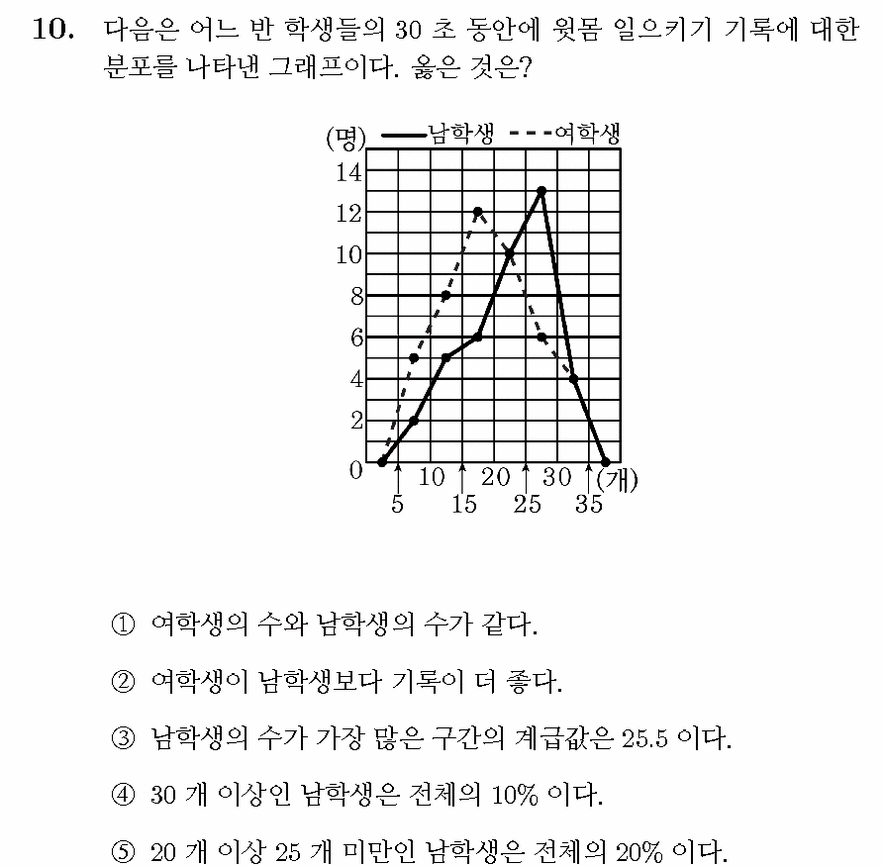 10. 다음은 어느 반 학생들의 30 초 동안에 윗몸 일으키기 기록에 대한 분포를 나타낸 그래프이다. 옳은 것은?

(명) 남학생 여학생
14
12
10
8
6
4
2
0
10 20 30 (개)
5 15 25 35

① 여학생의 수와 남학생의 수가 같다.

② 여학생이 남학생보다 기록이 더 좋다.

③ 남학생의 수가 가장 많은 구간의 계급값은 25.5 이다.

④ 30 개 이상인 남학생은 전체의 10% 이다.

⑤ 20 개 이상 25 개 미만인 남학생은 전체의 20% 이다.